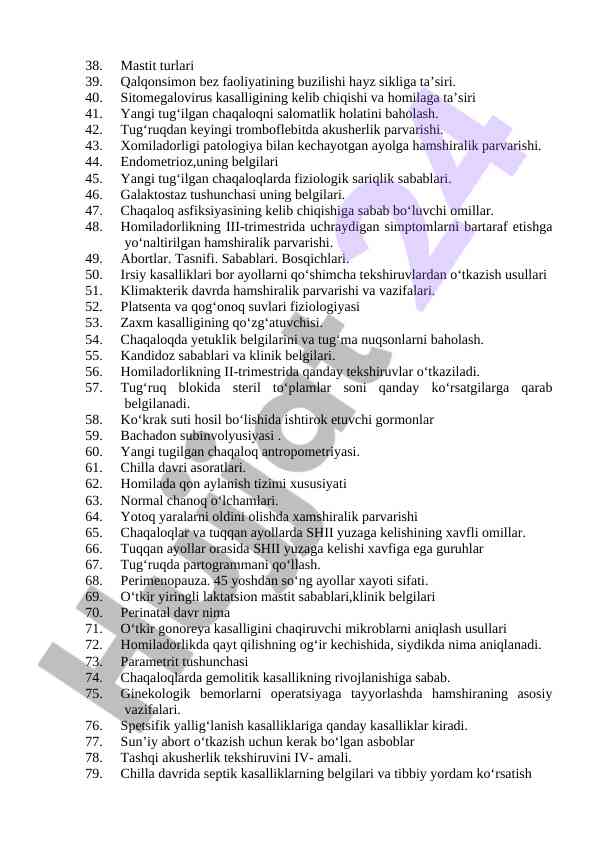 38. Mastit turlari
39. Qalqonsimon bez faoliyatining buzilishi hayz sikliga ta’siri.
40. Sitomegalovirus kasalligining kelib chiqishi va homilaga ta’siri
41. Yangi tug‘ilgan chaqaloqni salomatlik holatini baholash.
42. Tug‘ruqdan keyingi tromboflebitda akusherlik parvarishi.
43. Xomiladorligi patologiya bilan kechayotgan ayolga hamshiralik parvarishi.
44. Endometrioz,uning belgilari
45. Yangi tug‘ilgan chaqaloqlarda fiziologik sariqlik sabablari.
46. Galaktostaz tushunchasi uning belgilari.
47. Chaqaloq asfiksiyasining kelib chiqishiga sabab bo‘luvchi omillar.
48. Homiladorlikning III-trimestrida uchraydigan simptomlarni bartaraf etishga yo‘naltirilgan hamshiralik parvarishi.
49. Abortlar. Tasnifi. Sabablari. Bosqichlari.
50. Irsiy kasalliklari bor ayollarni qo‘shimcha tekshiruvlardan o‘tkazish usullari
51. Klimakterik davrda hamshiralik parvarishi va vazifalari.
52. Platsenta va qog‘onoq suvlari fiziologiyasi
53. Zaxm kasalligining qo‘zg‘atuvchisi.
54. Chaqaloqda yetuklik belgilarini va tug‘ma nuqsonlarni baholash.
55. Kandidoz sabablari va klinik belgilari.
56. Homiladorlikning II-trimestrida qanday tekshiruvlar o‘tkaziladi.
57. Tug‘ruq blokida steril to‘plamlar soni qanday ko‘rsatgilarga qarab belgilanadi.
58. Ko‘krak suti hosil bo‘lishida ishtirok etuvchi gormonlar
59. Bachadon subinvolyusiyasi .
60. Yangi tugilgan chaqaloq antropometriyasi.
61. Chilla davri asoratlari.
62. Homilada qon aylanish tizimi xususiyati
63. Normal chanoq o‘lchamlari.
64. Yotoq yaralarni oldini olishda xamshiralik parvarishi
65. Chaqaloqlar va tuqqan ayollarda SHII yuzaga kelishining xavfli omillar.
66. Tuqqan ayollar orasida SHII yuzaga kelishi xavfiga ega guruhlar
67. Tug‘ruqda partogrammani qo‘llash.
68. Perimenopauza. 45 yoshdan so‘ng ayollar xayoti sifati.
69. O‘tkir yiringli laktatsion mastit sabablari,klinik belgilari
70. Perinatal davr nima
71. O‘tkir gonoreya kasalligini chaqiruvchi mikroblarni aniqlash usullari
72. Homiladorlikda qayt qilishning og‘ir kechishida, siydikda nima aniqlanadi.
73. Parametrit tushunchasi
74. Chaqaloqlarda gemolitik kasallikning rivojlanishiga sabab.
75. Ginekologik bemorlarni operatsiyaga tayyorlashda hamshiraning asosiy vazifalari.
76. Spetsifik yallig‘lanish kasalliklariga qanday kasalliklar kiradi.
77. Sun’iy abort o‘tkazish uchun kerak bo‘lgan asboblar
78. Tashqi akusherlik tekshiruvini IV- amali.
79. Chilla davrida septik kasalliklarning belgilari va tibbiy yordam ko‘rsatish

Hujjat 24